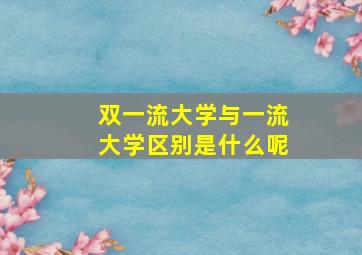 双一流大学与一流大学区别是什么呢